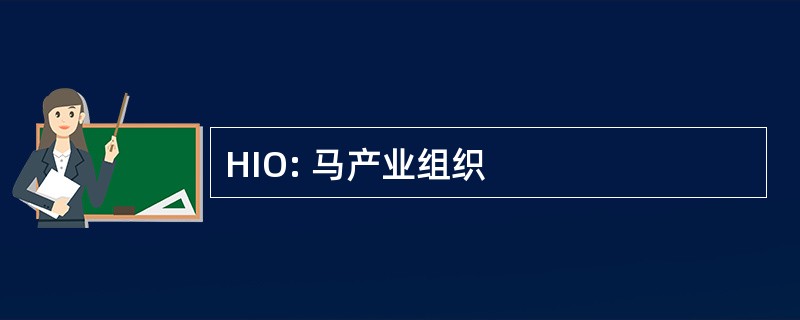 HIO: 马产业组织